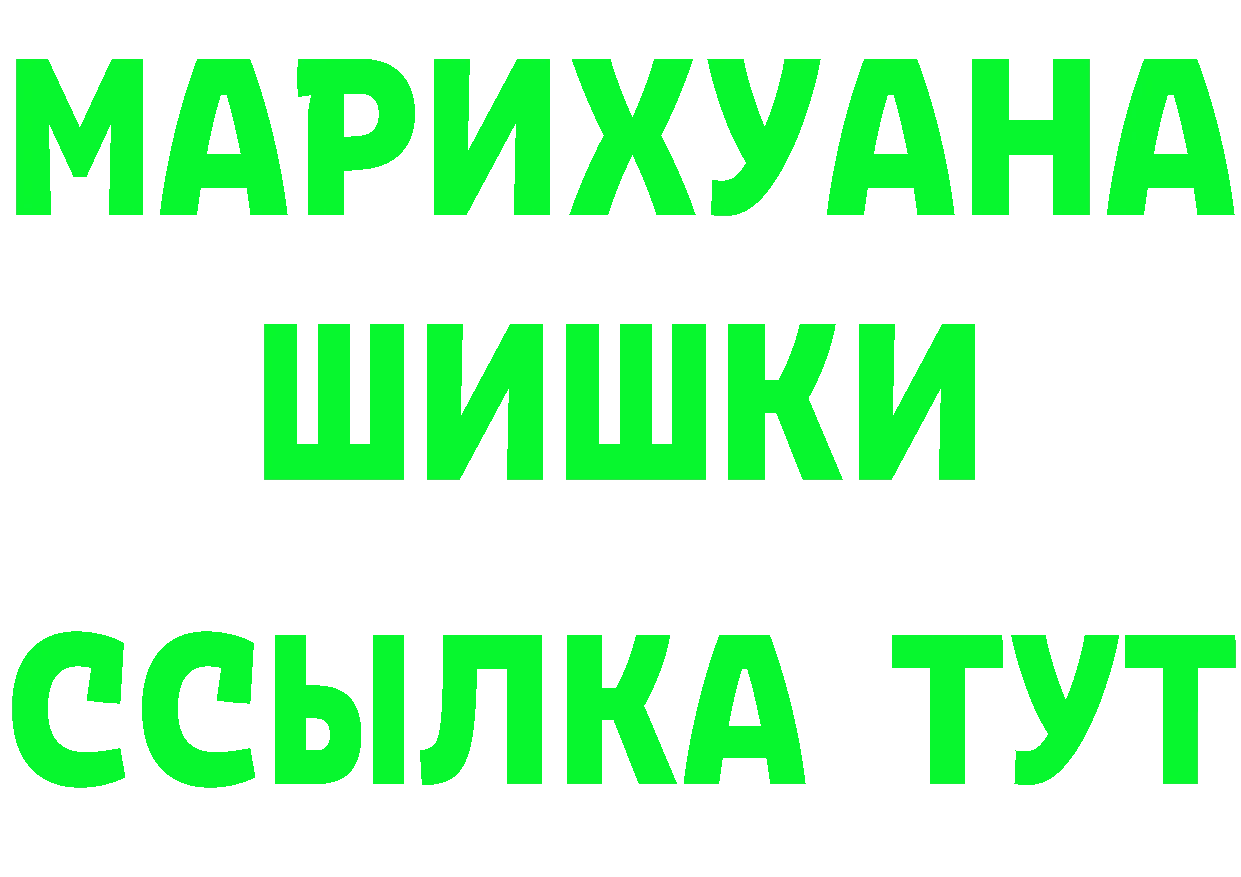 МАРИХУАНА
ШИШКИ
ССЫЛКА ТУТ